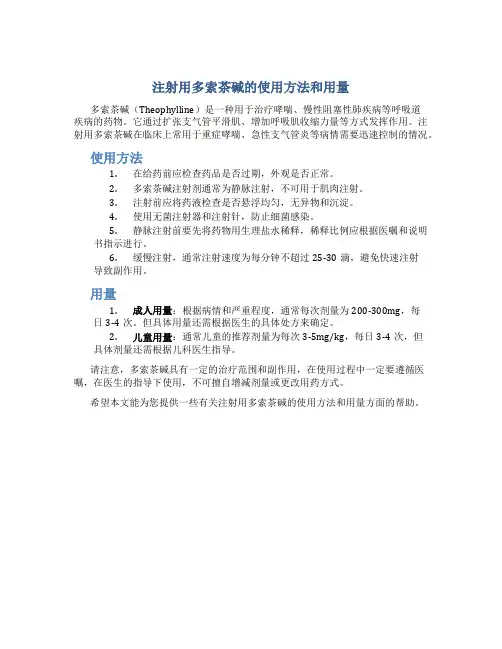 注射用多索茶碱的使用方法和用量

多索茶碱（Theophylline）是一种用于治疗哮喘、慢性阻塞性肺疾病等呼吸道疾病的药物。它通过扩张支气管平滑肌、增加呼吸肌收缩力量等方式发挥作用。注射用多索茶碱在临床上常用于重症哮喘、急性支气管炎等病情需要迅速控制的情况。

使用方法

1. 在给药前应检查药品是否过期，外观是否正常。
2. 多索茶碱注射剂通常为静脉注射，不可用于肌肉注射。
3. 注射前应将药液检查是否悬浮均匀，无异物和沉淀。
4. 使用无菌注射器和注射针，防止细菌感染。
5. 静脉注射前要先将药物用生理盐水稀释，稀释比例应根据医嘱和说明书指示进行。
6. 缓慢注射，通常注射速度为每分钟不超过 25-30 滴，避免快速注射导致副作用。

用量

1. 成人用量：根据病情和严重程度，通常每次剂量为 200-300mg，每日 3-4 次。但具体用量还需根据医生的具体处方来确定。
2. 儿童用量：通常儿童的推荐剂量为每次 3-5mg/kg，每日 3-4 次，但具体剂量还需根据儿科医生指导。

请注意，多索茶碱具有一定的治疗范围和副作用，在使用过程中一定要遵循医嘱，在医生的指导下使用，不可擅自增减剂量或更改用药方式。

希望本文能为您提供一些有关注射用多索茶碱的使用方法和用量方面的帮助。